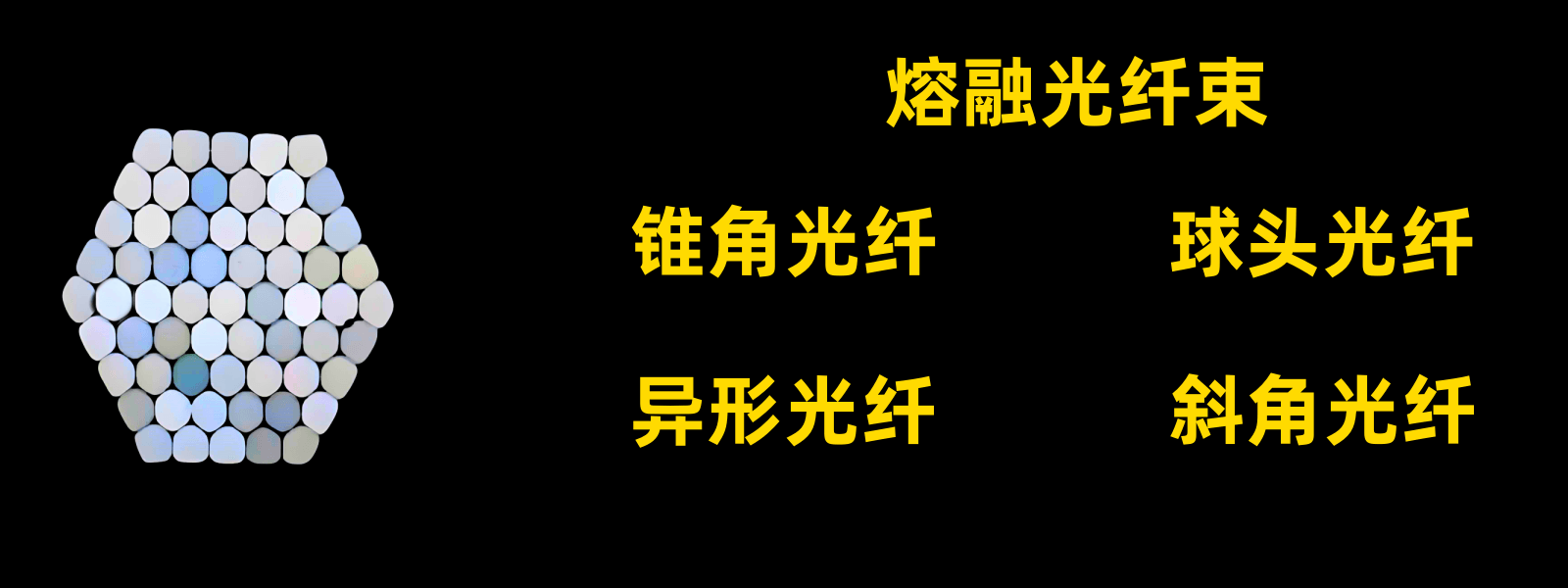 熔融光纤束

锥角光纤

球头光纤

异形光纤

斜角光纤